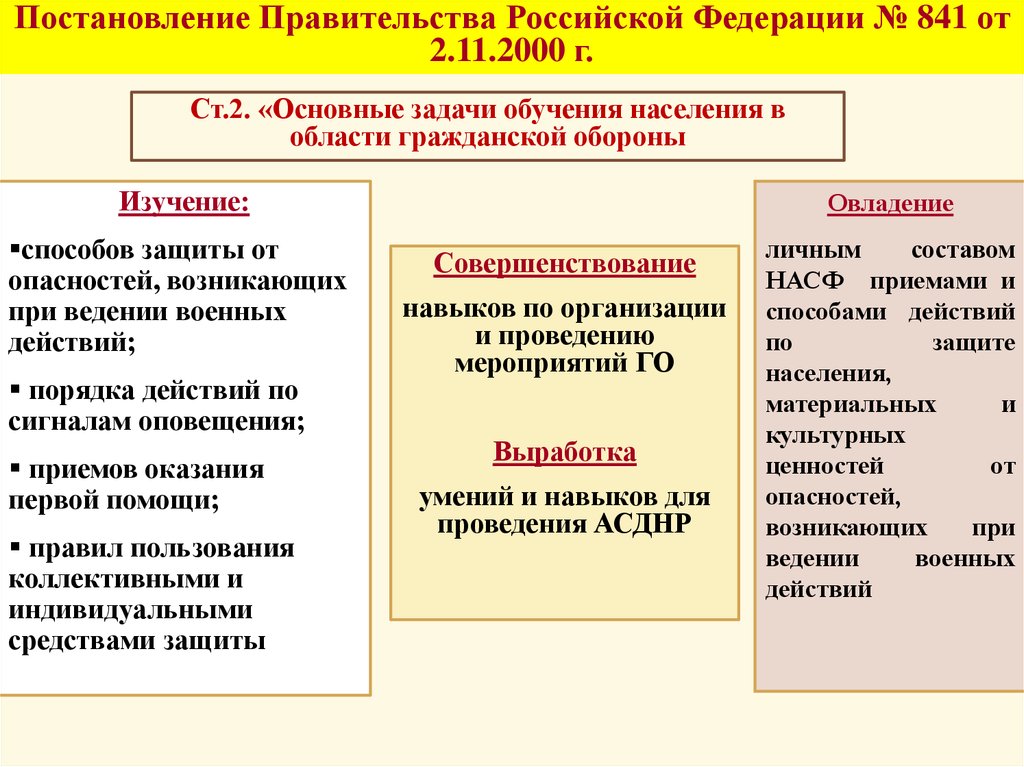 Постановление Правительства Российской Федерации № 841 от 2.11.2000 г.

Ст.2. «Основные задачи обучения населения в области гражданской обороны

Изучение:

▪способов защиты от опасностей, возникающих при ведении военных действий;

▪ порядка действий по сигналам оповещения;

▪ приемов оказания первой помощи;

▪ правил пользования коллективными и индивидуальными средствами защиты

Совершенствование

навыков по организации и проведению мероприятий ГО

Выработка

умений и навыков для проведения АСДНР

Овладение

личным составом НАСФ приемами и способами действий по защите населения, материальных и культурных ценностей от опасностей, возникающих при ведении военных действий